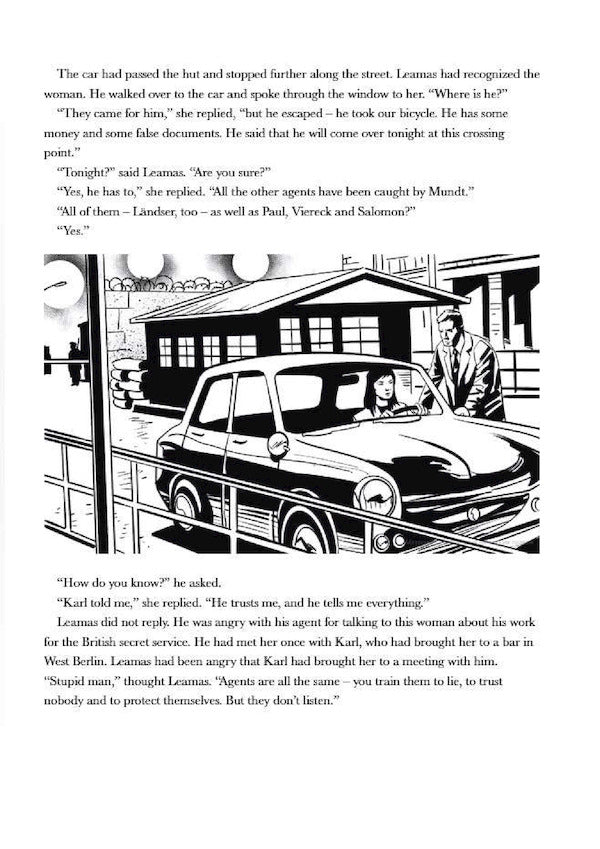 The car had passed the hut and stopped further along the street. Leamas had recognized the woman. He walked over to the car and spoke through the window to her. "Where is he?"

"They came for him," she replied, "but he escaped – he took our bicycle. He has some money and some false documents. He said that he will come over tonight at this crossing point."

"Tonight?" said Leamas. "Are you sure?"

"Yes, he has to," she replied. "All the other agents have been caught by Mundt."

"All of them – Ländser, too – as well as Paul, Viereck and Salomon?"

"Yes."

"How do you know?" he asked.

"Karl told me," she replied. "He trusts me, and he tells me everything."

Leamas did not reply. He was angry with his agent for talking to this woman about his work for the British secret service. He had met her once with Karl, who had brought her to a bar in West Berlin. Leamas had been angry that Karl had brought her to a meeting with him. "Stupid man," thought Leamas. "Agents are all the same – you train them to lie, to trust nobody and to protect themselves. But they don't listen."